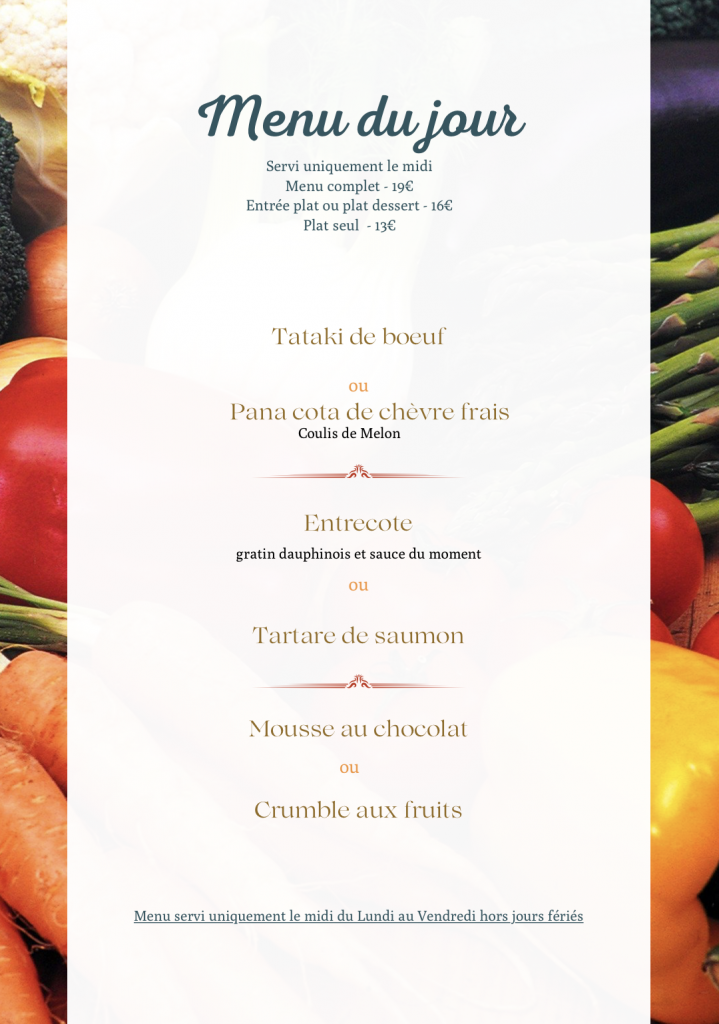 Menu du jour

Servi uniquement le midi
Menu complet - 19€
Entrée plat ou plat dessert - 16€
Plat seul - 13€

Tataki de boeuf

ou

Pana cota de chèvre frais
Coulis de Melon

Entrecote
gratin dauphinois et sauce du moment

ou

Tartare de saumon

Mousse au chocolat

ou

Crumble aux fruits

Menu servi uniquement le midi du Lundi au Vendredi hors jours fériés